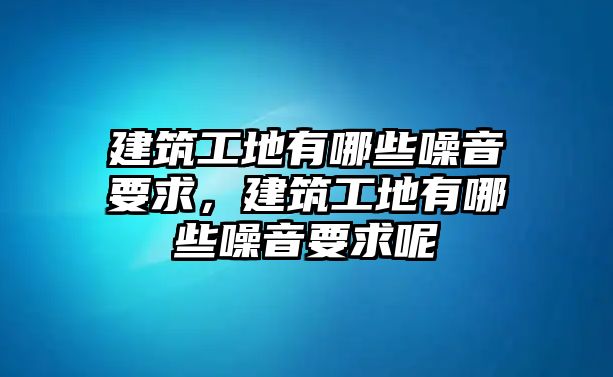 建筑工地有哪些噪音要求，建筑工地有哪些噪音要求呢